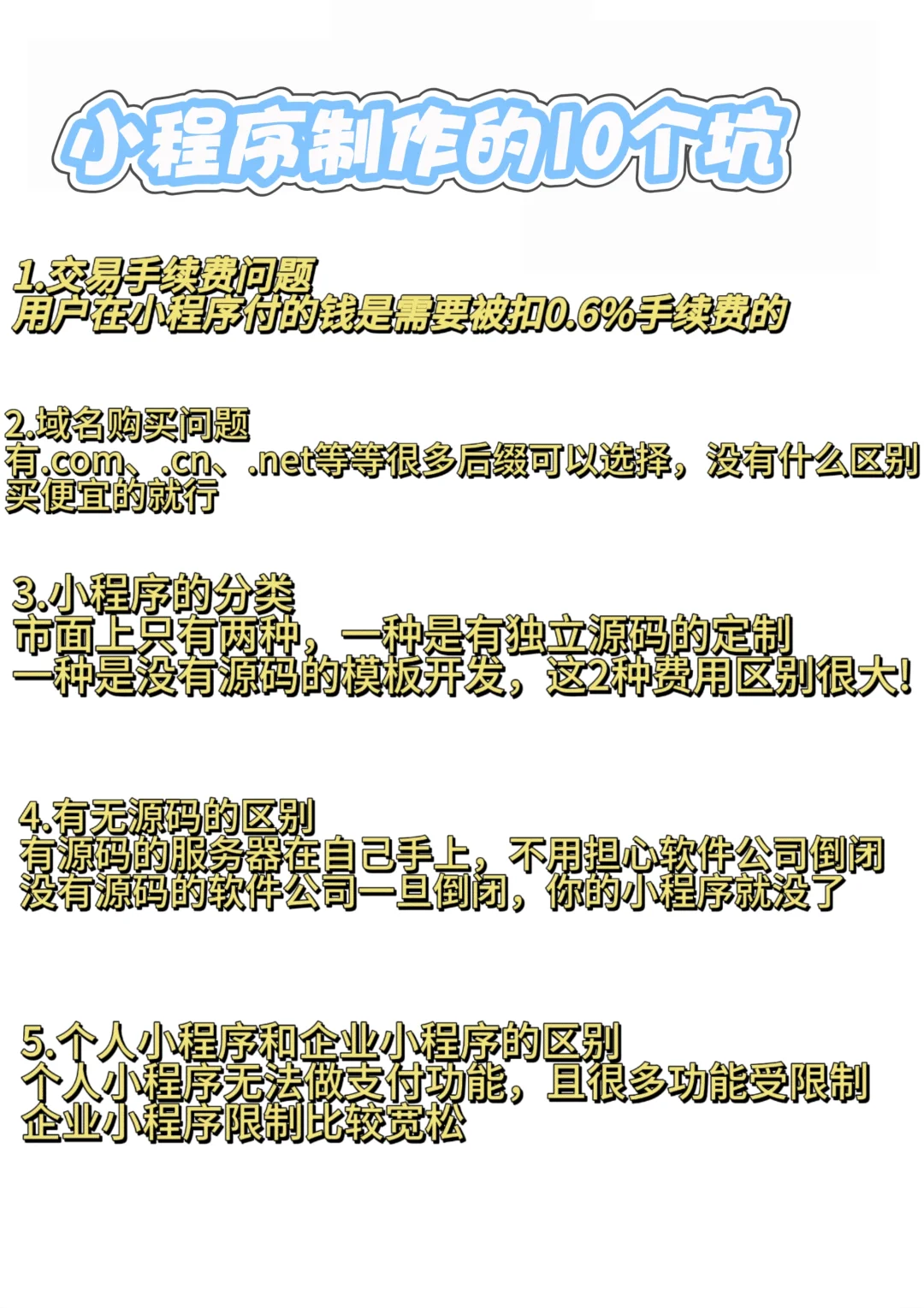 小程序制作的10个坑

1.交易手续费问题
用户在小程序付的钱是需要被扣0.6%手续费的

2.域名购买问题
有.com、.cn、.net等等很多后缀可以选择，没有什么区别 买便宜的就行

3.小程序的分类
市面上只有两种，一种是有独立源码的定制
一种是没有源码的模板开发，这2种费用区别很大!

4.有无源码的区别
有源码的服务器在自己手上，不用担心软件公司倒闭
没有源码的软件公司一旦倒闭，你的小程序就没了

5.个人小程序和企业小程序的区别
个人小程序无法做支付功能，且很多功能受限制
企业小程序限制比较宽松